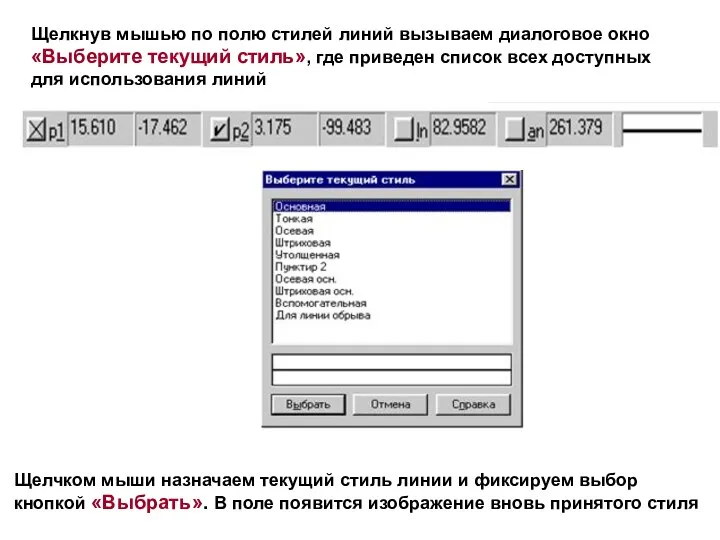 Щелкнув мышью по полю стилей линий вызываем диалоговое окно «Выберите текущий стиль», где приведен список всех доступных для использования линий

p1 15.610 -17.462 p2 3.175 -99.483 ln 82.9582 an 261.379

Выберите текущий стиль

Основная
Тонкая
Осевая
Штриховая
Утолщенная
Пунктир 2
Осевая осн.
Штриховая осн.
Вспомогательная
Для линии обрыва

Выбрать Отмена Справка

Щелчком мыши назначаем текущий стиль линии и фиксируем выбор кнопкой «Выбрать». В поле появится изображение вновь принятого стиля